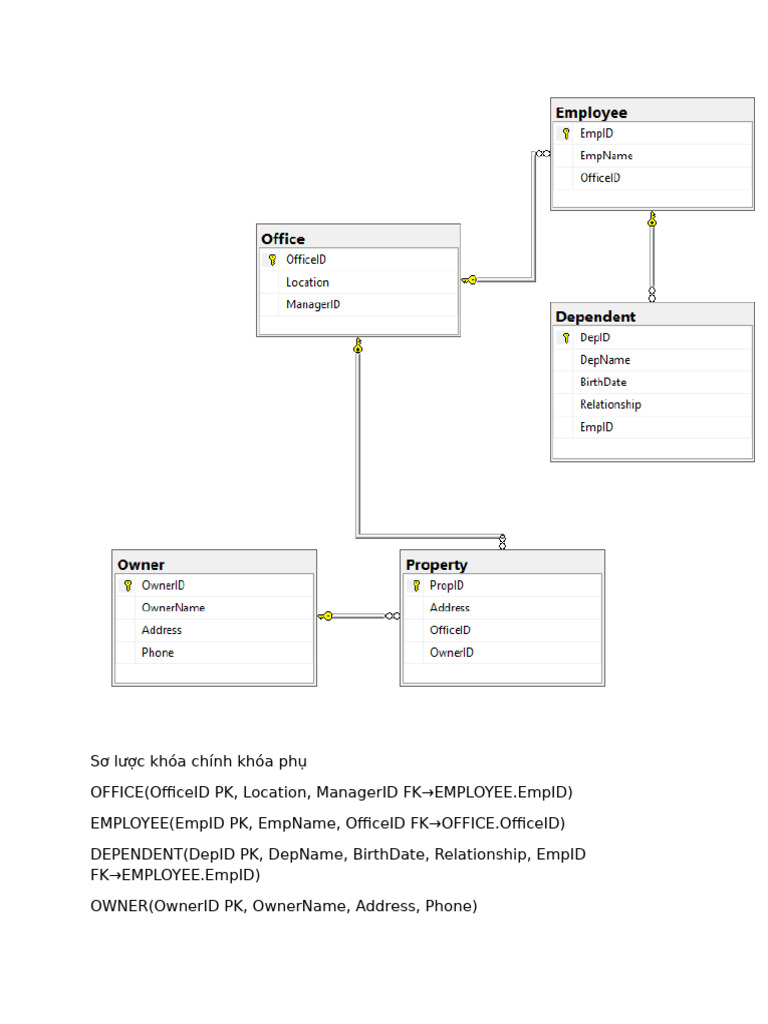 Employee
EmpID
EmpName
OfficeID

Office
OfficeID
Location
ManagerID

Dependent
DepID
DepName
BirthDate
Relationship
EmpID

Owner
OwnerID
OwnerName
Address
Phone

Property
PropID
Address
OfficeID
OwnerID

Sơ lược khóa chính khóa phụ

OFFICE(OfficeID PK, Location, ManagerID FK→EMPLOYEE.EmpID)

EMPLOYEE(EmpID PK, EmpName, OfficeID FK→OFFICE.OfficeID)

DEPENDENT(DepID PK, DepName, BirthDate, Relationship, EmpID FK→EMPLOYEE.EmpID)

OWNER(OwnerID PK, OwnerName, Address, Phone)